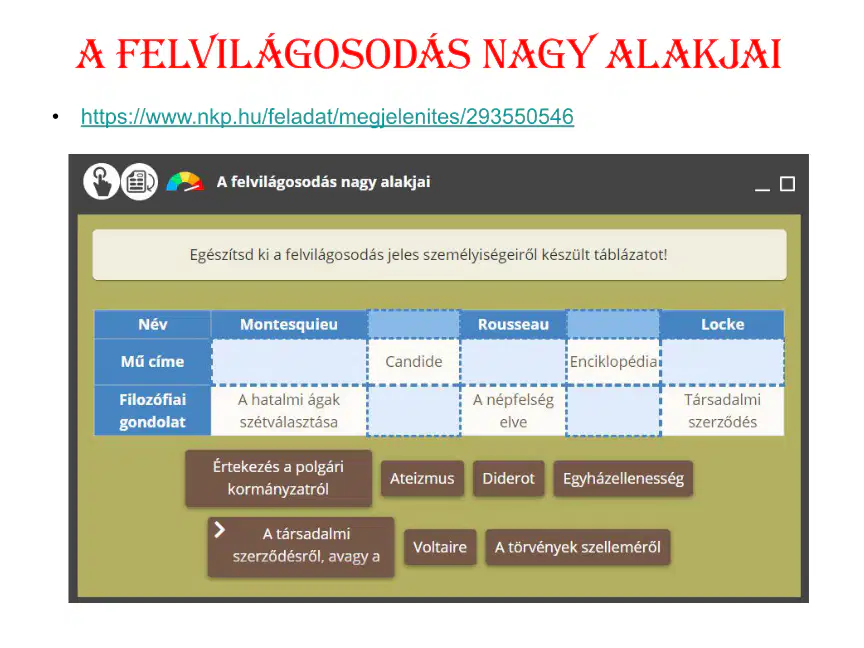 A FELVILÁGOSODÁS NAGY ALAKJAI

• https://www.nkp.hu/feladat/megjelenites/293550546

A felvilágosodás nagy alakjai

Egészítsd ki a felvilágosodás jeles személyiségeiről készült táblázatot!

| Név | Montesquieu | | Rousseau | | Locke |
|---|---|---|---|---|---|
| Mű címe | | Candide | | Enciklopédia | |
| Filozófiai gondolat | A hatalmi ágak szétválasztása | | A népfelség elve | | Társadalmi szerződés |

Értekezés a polgári kormányzatról

Ateizmus

Diderot

Egyházellenesség

A társadalmi szerződésről, avagy a

Voltaire

A törvények szelleméről